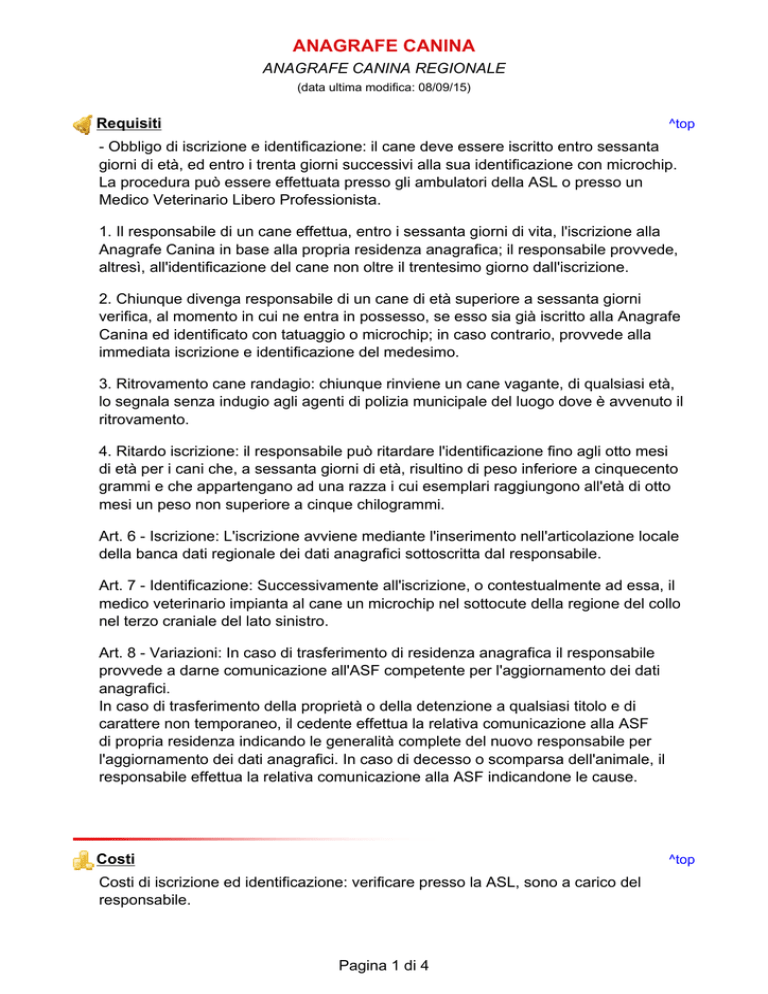 ANAGRAFE CANINA

ANAGRAFE CANINA REGIONALE

(data ultima modifica: 08/09/15)

Requisiti

^top

- Obbligo di iscrizione e identificazione: il cane deve essere iscritto entro sessanta giorni di età, ed entro i trenta giorni successivi alla sua identificazione con microchip. La procedura può essere effettuata presso gli ambulatori della ASL o presso un Medico Veterinario Libero Professionista.

1. Il responsabile di un cane effettua, entro i sessanta giorni di vita, l'iscrizione alla Anagrafe Canina in base alla propria residenza anagrafica; il responsabile provvede, altresì, all'identificazione del cane non oltre il trentesimo giorno dall'iscrizione.

2. Chiunque divenga responsabile di un cane di età superiore a sessanta giorni verifica, al momento in cui ne entra in possesso, se esso sia già iscritto alla Anagrafe Canina ed identificato con tatuaggio o microchip; in caso contrario, provvede alla immediata iscrizione e identificazione del medesimo.

3. Ritrovamento cane randagio: chiunque rinviene un cane vagante, di qualsiasi età, lo segnala senza indugio agli agenti di polizia municipale del luogo dove è avvenuto il ritrovamento.

4. Ritardo iscrizione: il responsabile può ritardare l'identificazione fino agli otto mesi di età per i cani che, a sessanta giorni di età, risultino di peso inferiore a cinquecento grammi e che appartengano ad una razza i cui esemplari raggiungono all'età di otto mesi un peso non superiore a cinque chilogrammi.

Art. 6 - Iscrizione: L'iscrizione avviene mediante l'inserimento nell'articolazione locale della banca dati regionale dei dati anagrafici sottoscritta dal responsabile.

Art. 7 - Identificazione: Successivamente all'iscrizione, o contestualmente ad essa, il medico veterinario impianta al cane un microchip nel sottocute della regione del collo nel terzo craniale del lato sinistro.

Art. 8 - Variazioni: In caso di trasferimento di residenza anagrafica il responsabile provvede a darne comunicazione all'ASF competente per l'aggiornamento dei dati anagrafici.
In caso di trasferimento della proprietà o della detenzione a qualsiasi titolo e di carattere non temporaneo, il cedente effettua la relativa comunicazione alla ASF di propria residenza indicando le generalità complete del nuovo responsabile per l'aggiornamento dei dati anagrafici. In caso di decesso o scomparsa dell'animale, il responsabile effettua la relativa comunicazione alla ASF indicandone le cause.

Costi

^top

Costi di iscrizione ed identificazione: verificare presso la ASL, sono a carico del responsabile.

Pagina 1 di 4